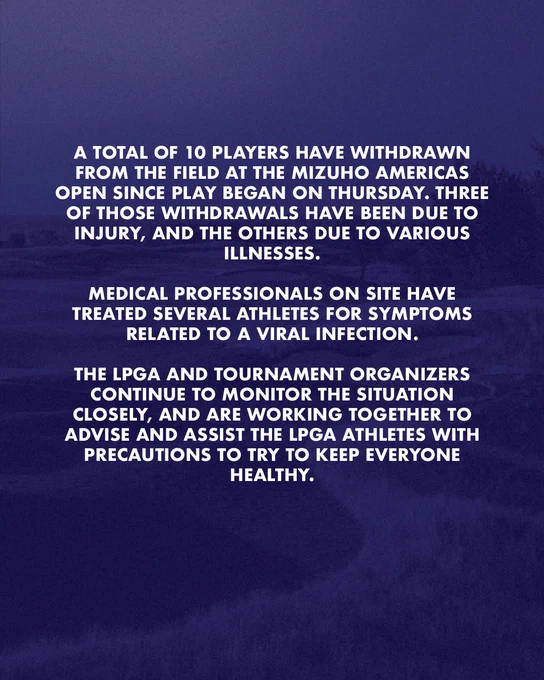 A TOTAL OF 10 PLAYERS HAVE WITHDRAWN FROM THE FIELD AT THE MIZUHO AMERICAS OPEN SINCE PLAY BEGAN ON THURSDAY. THREE OF THOSE WITHDRAWALS HAVE BEEN DUE TO INJURY, AND THE OTHERS DUE TO VARIOUS ILLNESSES.

MEDICAL PROFESSIONALS ON SITE HAVE TREATED SEVERAL ATHLETES FOR SYMPTOMS RELATED TO A VIRAL INFECTION.

THE LPGA AND TOURNAMENT ORGANIZERS CONTINUE TO MONITOR THE SITUATION CLOSELY, AND ARE WORKING TOGETHER TO ADVISE AND ASSIST THE LPGA ATHLETES WITH PRECAUTIONS TO TRY TO KEEP EVERYONE HEALTHY.